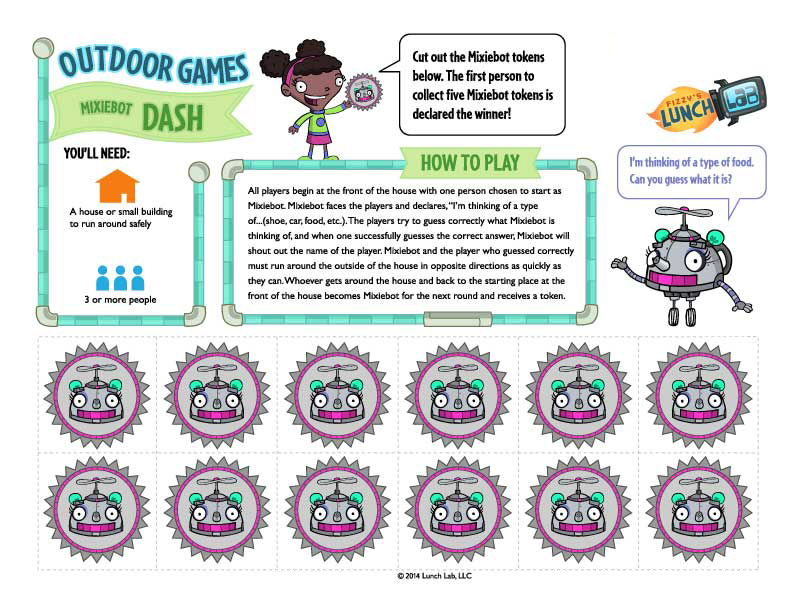 OUTDOOR GAMES

MIXIEBOT DASH

Cut out the Mixiebot tokens below. The first person to collect five Mixiebot tokens is declared the winner!

FIZZY'S LUNCH LAB

YOU'LL NEED:

A house or small building to run around safely

3 or more people

HOW TO PLAY

All players begin at the front of the house with one person chosen to start as Mixiebot. Mixiebot faces the players and declares, "I'm thinking of a type of...(shoe, car, food, etc.). The players try to guess correctly what Mixiebot is thinking of, and when one successfully guesses the correct answer, Mixiebot will shout out the name of the player. Mixiebot and the player who guessed correctly must run around the outside of the house in opposite directions as quickly as they can. Whoever gets around the house and back to the starting place at the front of the house becomes Mixiebot for the next round and receives a token.

I'm thinking of a type of food. Can you guess what it is?

© 2014 Lunch Lab, LLC